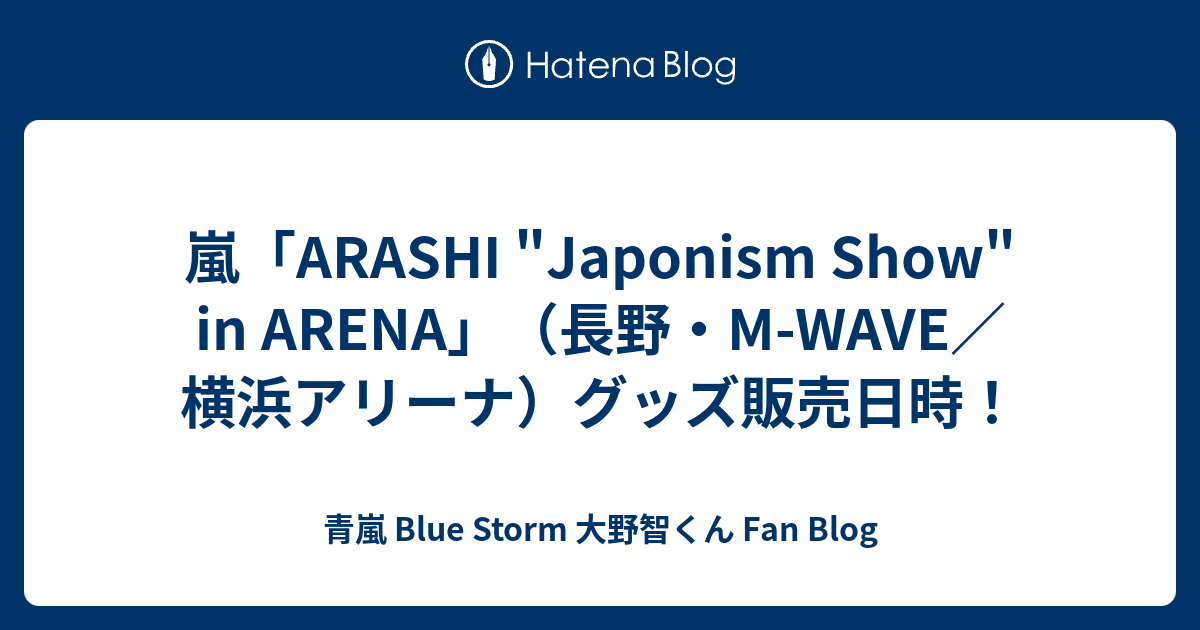 Hatena Blog

嵐「ARASHI "Japonism Show" in ARENA」（長野・M-WAVE／横浜アリーナ）グッズ販売日時！

青嵐 Blue Storm 大野智くん Fan Blog